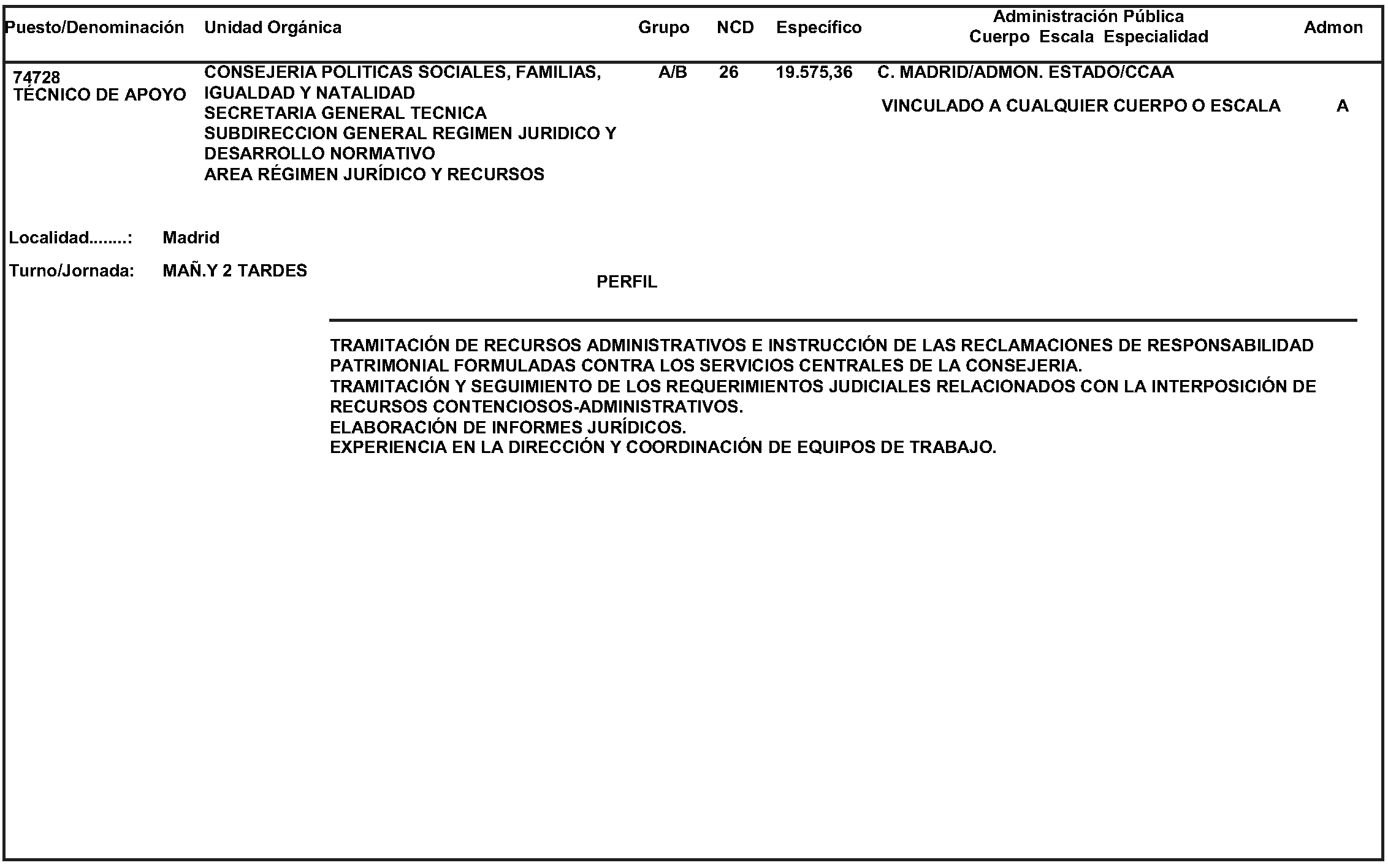 | Puesto/Denominación | Unidad Orgánica | Grupo | NCD | Específico | Administración Pública Cuerpo Escala Especialidad | Admon |
|---|---|---|---|---|---|---|
| 74728 TÉCNICO DE APOYO | CONSEJERIA POLITICAS SOCIALES, FAMILIAS, IGUALDAD Y NATALIDAD SECRETARIA GENERAL TECNICA SUBDIRECCION GENERAL REGIMEN JURIDICO Y DESARROLLO NORMATIVO AREA RÉGIMEN JURÍDICO Y RECURSOS | A/B | 26 | 19.575,36 | C. MADRID/ADMON. ESTADO/CCAA VINCULADO A CUALQUIER CUERPO O ESCALA | A |

Localidad........: Madrid

Turno/Jornada: MAÑ.Y 2 TARDES

PERFIL

TRAMITACIÓN DE RECURSOS ADMINISTRATIVOS E INSTRUCCIÓN DE LAS RECLAMACIONES DE RESPONSABILIDAD PATRIMONIAL FORMULADAS CONTRA LOS SERVICIOS CENTRALES DE LA CONSEJERIA.
TRAMITACIÓN Y SEGUIMIENTO DE LOS REQUERIMIENTOS JUDICIALES RELACIONADOS CON LA INTERPOSICIÓN DE RECURSOS CONTENCIOSOS-ADMINISTRATIVOS.
ELABORACIÓN DE INFORMES JURÍDICOS.
EXPERIENCIA EN LA DIRECCIÓN Y COORDINACIÓN DE EQUIPOS DE TRABAJO.